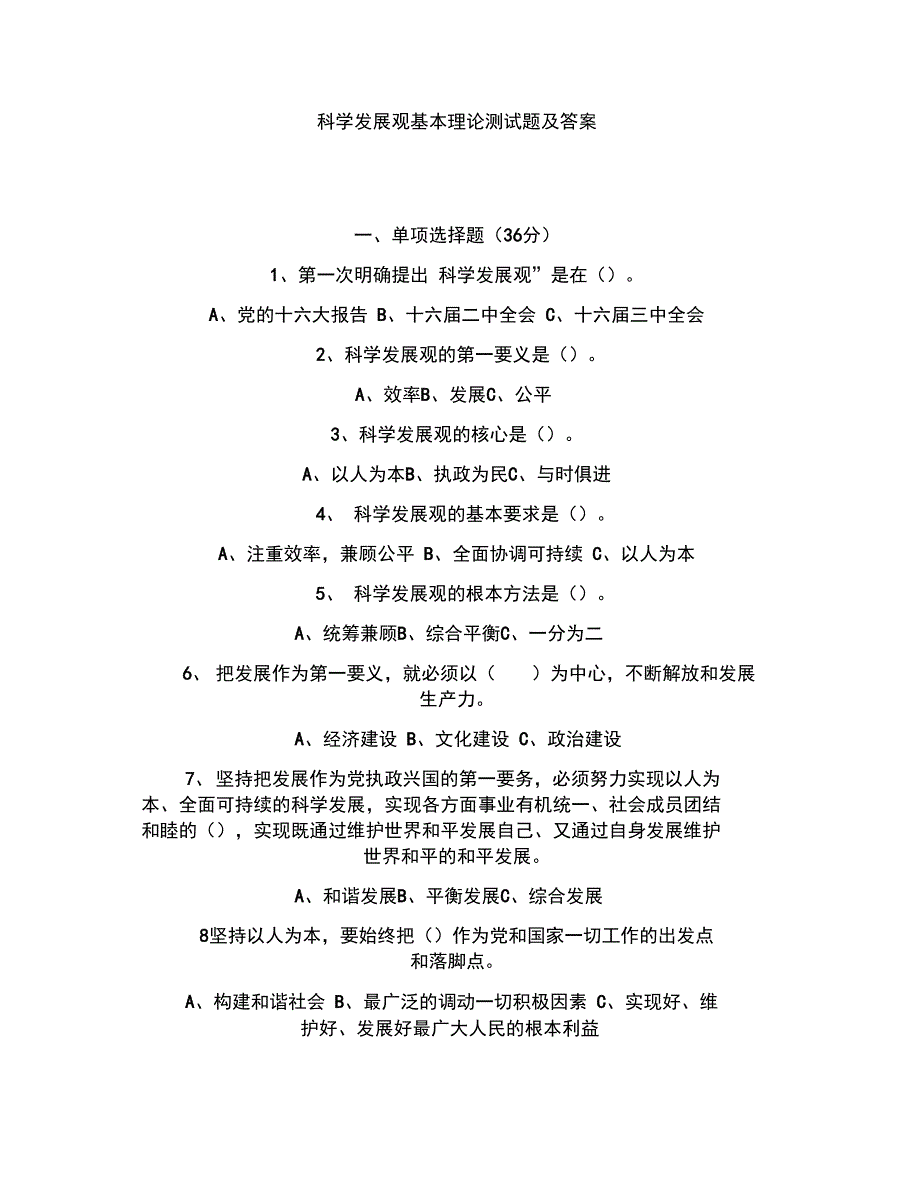 科学发展观基本理论测试题及答案

一、单项选择题（36分）

1、第一次明确提出 科学发展观”是在（）。

A、党的十六大报告 B、十六届二中全会 C、十六届三中全会

2、科学发展观的第一要义是（）。

A、效率B、发展C、公平

3、科学发展观的核心是（）。

A、以人为本B、执政为民C、与时俱进

4、 科学发展观的基本要求是（）。

A、注重效率，兼顾公平 B、全面协调可持续 C、以人为本

5、 科学发展观的根本方法是（）。

A、统筹兼顾B、综合平衡C、一分为二

6、 把发展作为第一要义，就必须以（ ）为中心，不断解放和发展生产力。

A、经济建设 B、文化建设 C、政治建设

7、坚持把发展作为党执政兴国的第一要务，必须努力实现以人为本、全面可持续的科学发展，实现各方面事业有机统一、社会成员团结和睦的（），实现既通过维护世界和平发展自己、又通过自身发展维护世界和平的和平发展。

A、和谐发展B、平衡发展C、综合发展

8坚持以人为本，要始终把（）作为党和国家一切工作的出发点和落脚点。

A、构建和谐社会 B、最广泛的调动一切积极因素 C、实现好、维护好、发展好最广大人民的根本利益